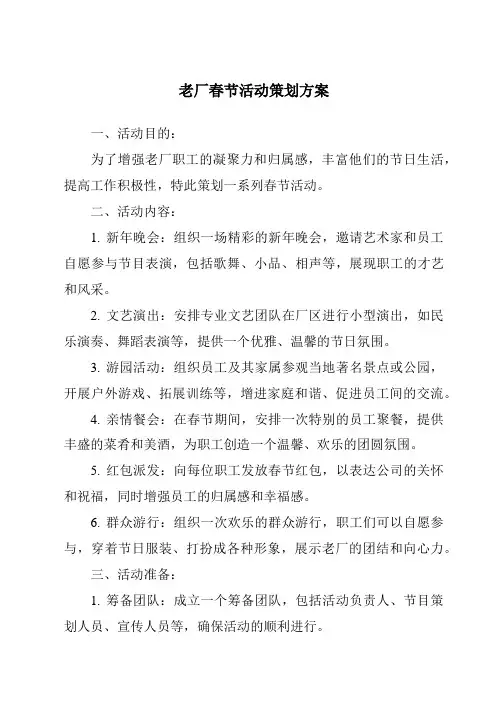 老厂春节活动策划方案

一、活动目的：

为了增强老厂职工的凝聚力和归属感，丰富他们的节日生活，提高工作积极性，特此策划一系列春节活动。

二、活动内容：

1. 新年晚会：组织一场精彩的新年晚会，邀请艺术家和员工自愿参与节目表演，包括歌舞、小品、相声等，展现职工的才艺和风采。

2. 文艺演出：安排专业文艺团队在厂区进行小型演出，如民乐演奏、舞蹈表演等，提供一个优雅、温馨的节日氛围。

3. 游园活动：组织员工及其家属参观当地著名景点或公园，开展户外游戏、拓展训练等，增进家庭和谐、促进员工间的交流。

4. 亲情餐会：在春节期间，安排一次特别的员工聚餐，提供丰盛的菜肴和美酒，为职工创造一个温馨、欢乐的团圆氛围。

5. 红包派发：向每位职工发放春节红包，以表达公司的关怀和祝福，同时增强员工的归属感和幸福感。

6. 群众游行：组织一次欢乐的群众游行，职工们可以自愿参与，穿着节日服装、打扮成各种形象，展示老厂的团结和向心力。

三、活动准备：

1. 筹备团队：成立一个筹备团队，包括活动负责人、节目策划人员、宣传人员等，确保活动的顺利进行。